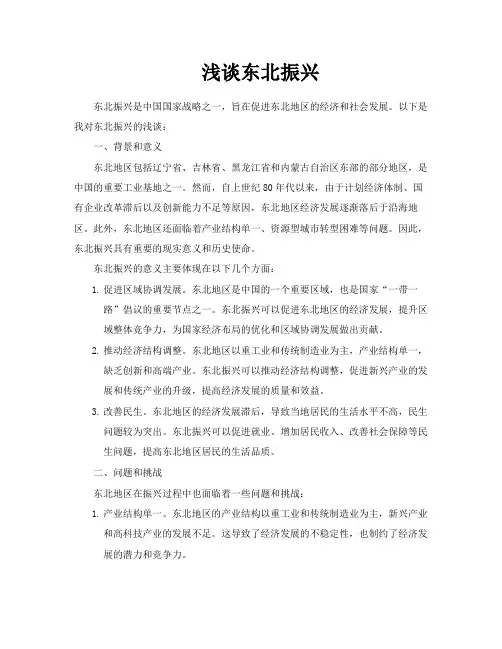 浅谈东北振兴

东北振兴是中国国家战略之一，旨在促进东北地区的经济和社会发展。以下是我对东北振兴的浅谈：

一、背景和意义

东北地区包括辽宁省、吉林省、黑龙江省和内蒙古自治区东部的部分地区，是中国的重要工业基地之一。然而，自上世纪80年代以来，由于计划经济体制、国有企业改革滞后以及创新能力不足等原因，东北地区经济发展逐渐落后于沿海地区。此外，东北地区还面临着产业结构单一、资源型城市转型困难等问题。因此，东北振兴具有重要的现实意义和历史使命。

东北振兴的意义主要体现在以下几个方面：

1. 促进区域协调发展。东北地区是中国的一个重要区域，也是国家“一带一路”倡议的重要节点之一。东北振兴可以促进东北地区的经济发展，提升区域整体竞争力，为国家经济布局的优化和区域协调发展做出贡献。

2. 推动经济结构调整。东北地区以重工业和传统制造业为主，产业结构单一，缺乏创新和高端产业。东北振兴可以推动经济结构调整，促进新兴产业的发展和传统产业的升级，提高经济发展的质量和效益。

3. 改善民生。东北地区的经济发展滞后，导致当地居民的生活水平不高，民生问题较为突出。东北振兴可以促进就业、增加居民收入、改善社会保障等民生问题，提高东北地区居民的生活品质。

二、问题和挑战

东北地区在振兴过程中也面临着一些问题和挑战：

1. 产业结构单一。东北地区的产业结构以重工业和传统制造业为主，新兴产业和高科技产业的发展不足。这导致了经济发展的不稳定性，也制约了经济发展的潜力和竞争力。